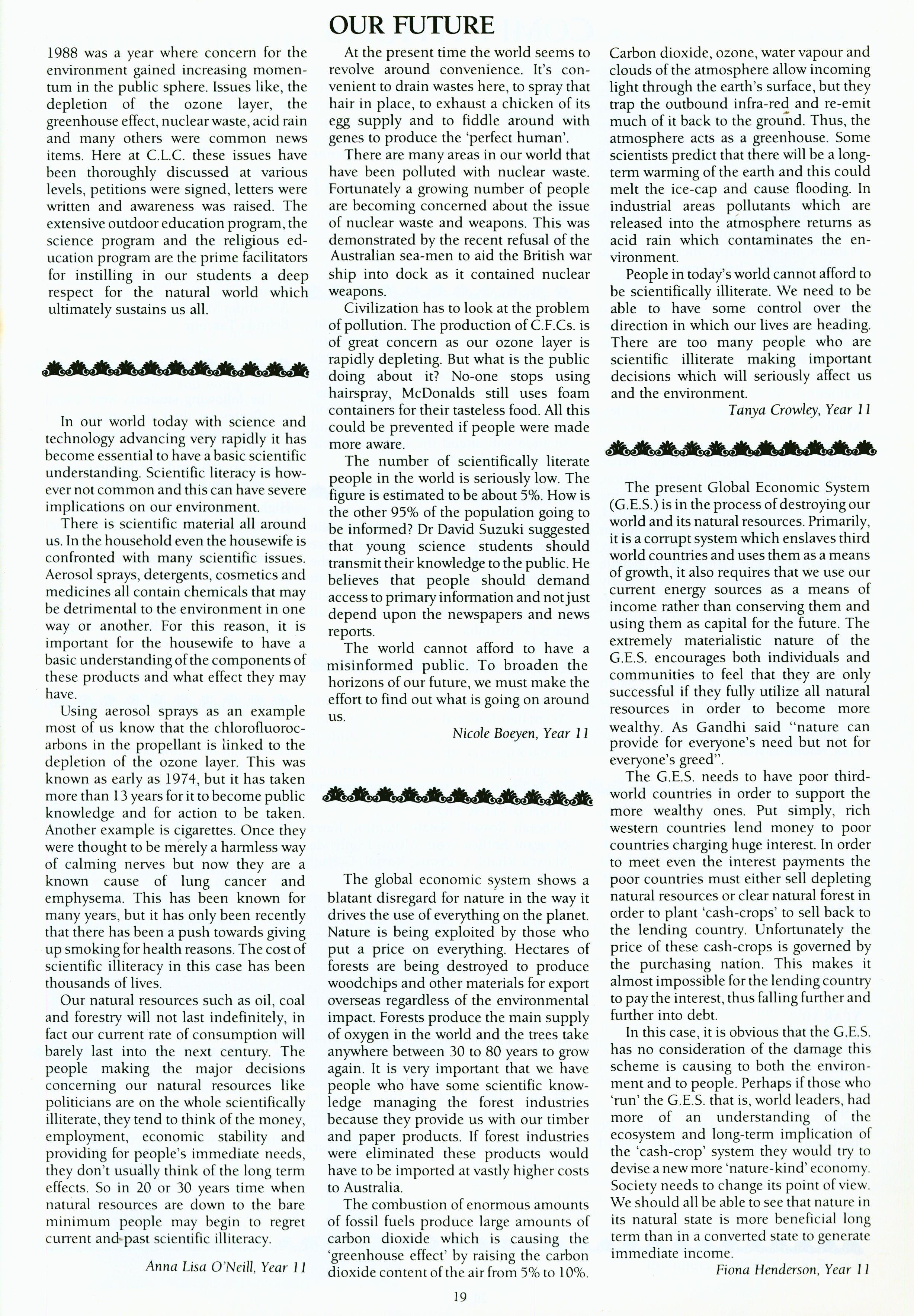 OUR FUTURE

1988 was a year where concern for the environment gained increasing momentum in the public sphere. Issues like, the depletion of the ozone layer, the greenhouse effect, nuclear waste, acid rain and many others were common news items. Here at C.L.C. these issues have been thoroughly discussed at various levels, petitions were signed, letters were written and awareness was raised. The extensive outdoor education program, the science program and the religious education program are the prime facilitators for instilling in our students a deep respect for the natural world which ultimately sustains us all.

In our world today with science and technology advancing very rapidly it has become essential to have a basic scientific understanding. Scientific literacy is however not common and this can have severe implications on our environment.

There is scientific material all around us. In the household even the housewife is confronted with many scientific issues. Aerosol sprays, detergents, cosmetics and medicines all contain chemicals that may be detrimental to the environment in one way or another. For this reason, it is important for the housewife to have a basic understanding of the components of these products and what effect they may have.

Using aerosol sprays as an example most of us know that the chlorofluorocarbons in the propellant is linked to the depletion of the ozone layer. This was known as early as 1974, but it has taken more than 13 years for it to become public knowledge and for action to be taken. Another example is cigarettes. Once they were thought to be merely a harmless way of calming nerves but now they are a known cause of lung cancer and emphysema. This has been known for many years, but it has only been recently that there has been a push towards giving up smoking for health reasons. The cost of scientific illiteracy in this case has been thousands of lives.

Our natural resources such as oil, coal and forestry will not last indefinitely, in fact our current rate of consumption will barely last into the next century. The people making the major decisions concerning our natural resources like politicians are on the whole scientifically illiterate, they tend to think of the money, employment, economic stability and providing for people's immediate needs, they don't usually think of the long term effects. So in 20 or 30 years time when natural resources are down to the bare minimum people may begin to regret current and past scientific illiteracy.

Anna Lisa O'Neill, Year 11

At the present time the world seems to revolve around convenience. It's convenient to drain wastes here, to spray that hair in place, to exhaust a chicken of its egg supply and to fiddle around with genes to produce the 'perfect human'.

There are many areas in our world that have been polluted with nuclear waste. Fortunately a growing number of people are becoming concerned about the issue of nuclear waste and weapons. This was demonstrated by the recent refusal of the Australian sea-men to aid the British war ship into dock as it contained nuclear weapons.

Civilization has to look at the problem of pollution. The production of C.F.Cs. is of great concern as our ozone layer is rapidly depleting. But what is the public doing about it? No-one stops using hairspray, McDonalds still uses foam containers for their tasteless food. All this could be prevented if people were made more aware.

The number of scientifically literate people in the world is seriously low. The figure is estimated to be about 5%. How is the other 95% of the population going to be informed? Dr David Suzuki suggested that young science students should transmit their knowledge to the public. He believes that people should demand access to primary information and not just depend upon the newspapers and news reports.

The world cannot afford to have a misinformed public. To broaden the horizons of our future, we must make the effort to find out what is going on around us.

Nicole Boeyen, Year 11

The global economic system shows a blatant disregard for nature in the way it drives the use of everything on the planet. Nature is being exploited by those who put a price on everything. Hectares of forests are being destroyed to produce woodchips and other materials for export overseas regardless of the environmental impact. Forests produce the main supply of oxygen in the world and the trees take anywhere between 30 to 80 years to grow again. It is very important that we have people who have some scientific knowledge managing the forest industries because they provide us with our timber and paper products. If forest industries were eliminated these products would have to be imported at vastly higher costs to Australia.

The combustion of enormous amounts of fossil fuels produce large amounts of carbon dioxide which is causing the 'greenhouse effect' by raising the carbon dioxide content of the air from 5% to 10%. Carbon dioxide, ozone, water vapour and clouds of the atmosphere allow incoming light through the earth's surface, but they trap the outbound infra-red and re-emit much of it back to the ground. Thus, the atmosphere acts as a greenhouse. Some scientists predict that there will be a long-term warming of the earth and this could melt the ice-cap and cause flooding. In industrial areas pollutants which are released into the atmosphere returns as acid rain which contaminates the environment.

People in today's world cannot afford to be scientifically illiterate. We need to be able to have some control over the direction in which our lives are heading. There are too many people who are scientific illiterate making important decisions which will seriously affect us and the environment.

Tanya Crowley, Year 11

The present Global Economic System (G.E.S.) is in the process of destroying our world and its natural resources. Primarily, it is a corrupt system which enslaves third world countries and uses them as a means of growth, it also requires that we use our current energy sources as a means of income rather than conserving them and using them as capital for the future. The extremely materialistic nature of the G.E.S. encourages both individuals and communities to feel that they are only successful if they fully utilize all natural resources in order to become more wealthy. As Gandhi said "nature can provide for everyone's need but not for everyone's greed".

The G.E.S. needs to have poor third-world countries in order to support the more wealthy ones. Put simply, rich western countries lend money to poor countries charging huge interest. In order to meet even the interest payments the poor countries must either sell depleting natural resources or clear natural forest in order to plant 'cash-crops' to sell back to the lending country. Unfortunately the price of these cash-crops is governed by the purchasing nation. This makes it almost impossible for the lending country to pay the interest, thus falling further and further into debt.

In this case, it is obvious that the G.E.S. has no consideration of the damage this scheme is causing to both the environment and to people. Perhaps if those who 'run' the G.E.S. that is, world leaders, had more of an understanding of the ecosystem and long-term implication of the 'cash-crop' system they would try to devise a new more 'nature-kind' economy. Society needs to change its point of view. We should all be able to see that nature in its natural state is more beneficial long term than in a converted state to generate immediate income.

Fiona Henderson, Year 11

19